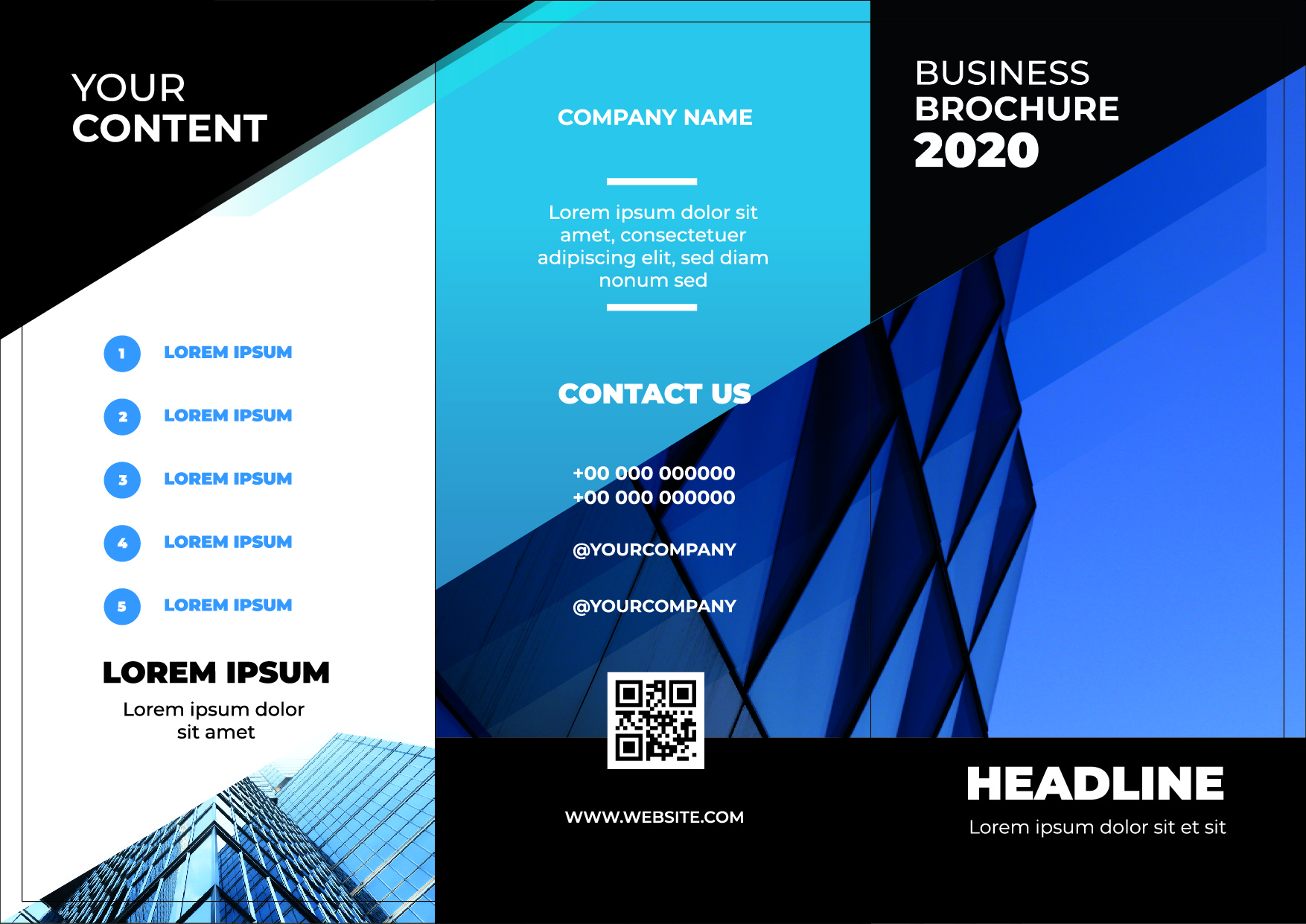 YOUR
CONTENT

1 LOREM IPSUM

2 LOREM IPSUM

3 LOREM IPSUM

4 LOREM IPSUM

5 LOREM IPSUM

LOREM IPSUM

Lorem ipsum dolor sit amet

COMPANY NAME

Lorem ipsum dolor sit amet, consectetuer adipiscing elit, sed diam nonum sed

CONTACT US

+00 000 000000
+00 000 000000

@YOURCOMPANY

@YOURCOMPANY

WWW.WEBSITE.COM

BUSINESS
BROCHURE
2020

HEADLINE

Lorem ipsum dolor sit et sit